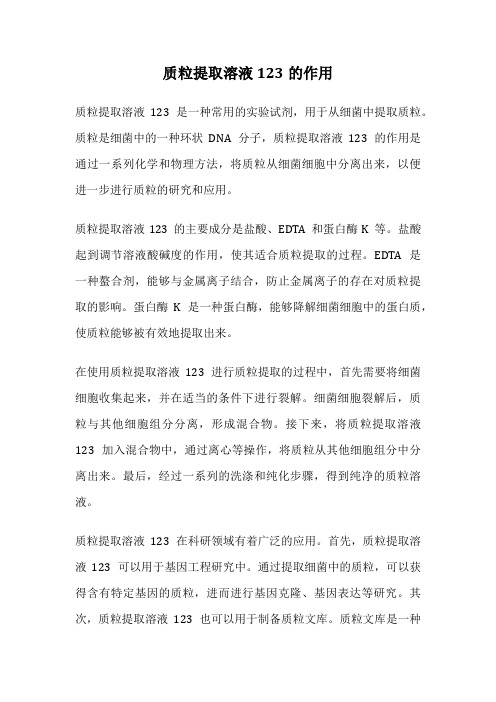 质粒提取溶液 123 的作用

质粒提取溶液 123 是一种常用的实验试剂，用于从细菌中提取质粒。质粒是细菌中的一种环状 DNA 分子，质粒提取溶液 123 的作用是通过一系列化学和物理方法，将质粒从细菌细胞中分离出来，以便进一步进行质粒的研究和应用。

质粒提取溶液 123 的主要成分是盐酸、EDTA 和蛋白酶 K 等。盐酸起到调节溶液酸碱度的作用，使其适合质粒提取的过程。EDTA 是一种螯合剂，能够与金属离子结合，防止金属离子的存在对质粒提取的影响。蛋白酶 K 是一种蛋白酶，能够降解细菌细胞中的蛋白质，使质粒能够被有效地提取出来。

在使用质粒提取溶液 123 进行质粒提取的过程中，首先需要将细菌细胞收集起来，并在适当的条件下进行裂解。细菌细胞裂解后，质粒与其他细胞组分分离，形成混合物。接下来，将质粒提取溶液 123 加入混合物中，通过离心等操作，将质粒从其他细胞组分中分离出来。最后，经过一系列的洗涤和纯化步骤，得到纯净的质粒溶液。

质粒提取溶液 123 在科研领域有着广泛的应用。首先，质粒提取溶液 123 可以用于基因工程研究中。通过提取细菌中的质粒，可以获得含有特定基因的质粒，进而进行基因克隆、基因表达等研究。其次，质粒提取溶液 123 也可以用于制备质粒文库。质粒文库是一种